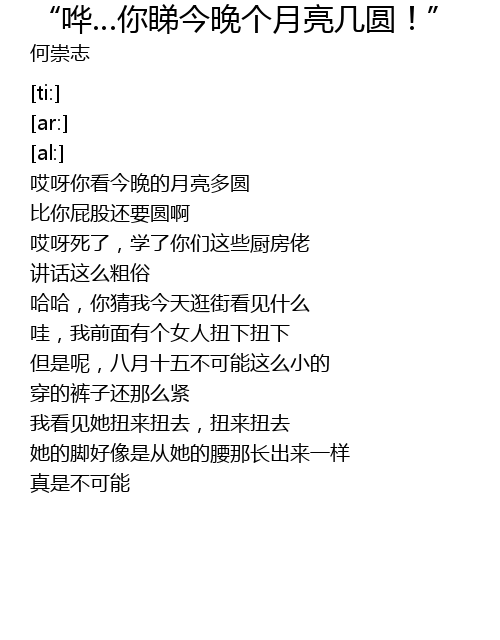 “哗…你睇今晚个月亮几圆！”
何崇志

[ti:]
[ar:]
[al:]
哎呀你看今晚的月亮多圆
比你屁股还要圆啊
哎呀死了，学了你们这些厨房佬
讲话这么粗俗
哈哈，你猜我今天逛街看见什么
哇，我前面有个女人扭下扭下
但是呢，八月十五不可能这么小的
穿的裤子还那么紧
我看见她扭来扭去，扭来扭去
她的脚好像是从她的腰那长出来一样
真是不可能